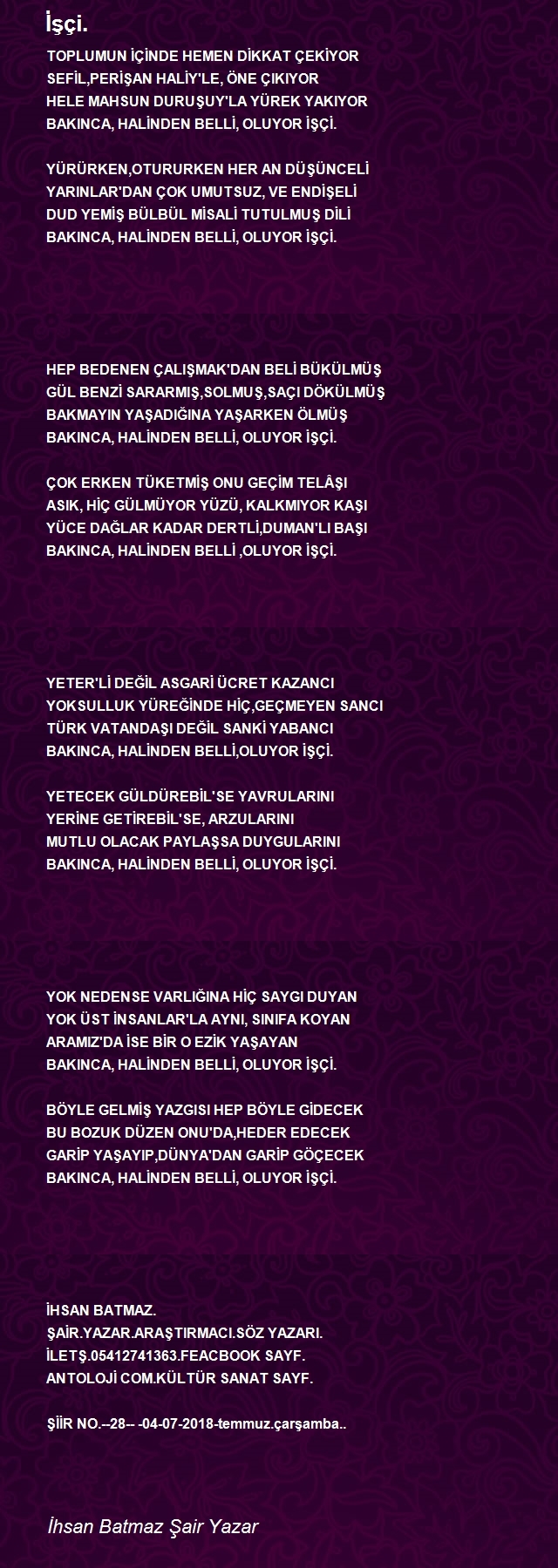 İşçi.

TOPLUMUN İÇİNDE HEMEN DİKKAT ÇEKİYOR
SEFİL,PERİŞAN HALİY'LE, ÖNE ÇIKIYOR
HELE MAHSUN DURUŞUY'LA YÜREK YAKIYOR
BAKINCA, HALİNDEN BELLİ, OLUYOR İŞÇİ.

YÜRÜRKEN,OTURURKEN HER AN DÜŞÜNCELİ
YARINLAR'DAN ÇOK UMUTSUZ, VE ENDİŞELİ
DUD YEMİŞ BÜLBÜL MİSALİ TUTULMUŞ DİLİ
BAKINCA, HALİNDEN BELLİ, OLUYOR İŞÇİ.

HEP BEDENEN ÇALIŞMAK'DAN BELİ BÜKÜLMÜŞ
GÜL BENZİ SARARMIŞ,SOLMUŞ,SAÇI DÖKÜLMÜŞ
BAKMAYIN YAŞADIĞINA YAŞARKEN ÖLMÜŞ
BAKINCA, HALİNDEN BELLİ, OLUYOR İŞÇİ.

ÇOK ERKEN TÜKETMİŞ ONU GEÇİM TELÂŞI
ASIK, HİÇ GÜLMÜYOR YÜZÜ, KALKMIYOR KAŞI
YÜCE DAĞLAR KADAR DERTLİ,DUMAN'LI BAŞI
BAKINCA, HALİNDEN BELLİ ,OLUYOR İŞÇİ.

YETER'Lİ DEĞİL ASGARİ ÜCRET KAZANCI
YOKSULLUK YÜREĞİNDE HİÇ,GEÇMEYEN SANCI
TÜRK VATANDAŞI DEĞİL SANKİ YABANCI
BAKINCA, HALİNDEN BELLİ,OLUYOR İŞÇİ.

YETECEK GÜLDÜREBİL'SE YAVRULARINI
YERİNE GETİREBİL'SE, ARZULARINI
MUTLU OLACAK PAYLAŞSA DUYGULARINI
BAKINCA, HALİNDEN BELLİ, OLUYOR İŞÇİ.

YOK NEDENSE VARLIĞINA HİÇ SAYGI DUYAN
YOK ÜST İNSANLAR'LA AYNI, SINIFA KOYAN
ARAMIZ'DA İSE BİR O EZİK YAŞAYAN
BAKINCA, HALİNDEN BELLİ, OLUYOR İŞÇİ.

BÖYLE GELMİŞ YAZGISI HEP BÖYLE GİDECEK
BU BOZUK DÜZEN ONU'DA,HEDER EDECEK
GARİP YAŞAYIP,DÜNYA'DAN GARİP GÖÇECEK
BAKINCA, HALİNDEN BELLİ, OLUYOR İŞÇİ.

İHSAN BATMAZ.
ŞAİR.YAZAR.ARAŞTIRMACI.SÖZ YAZARI.
İLETŞ.05412741363.FEACBOOK SAYF.
ANTOLOJİ COM.KÜLTÜR SANAT SAYF.

ŞİİR NO.--28-- -04-07-2018-temmuz.çarşamba..

İhsan Batmaz Şair Yazar